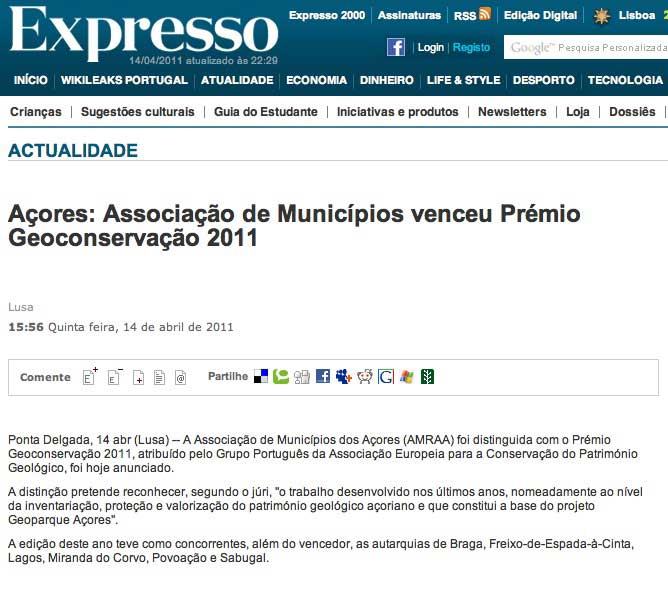 Expresso
14/04/2011 atualizado às 22:29

Expresso 2000 | Assinaturas | RSS | Edição Digital | Lisboa 2

Login | Registo

Google™ Pesquisa Personalizada

INÍCIO | WIKILEAKS PORTUGAL | ATUALIDADE | ECONOMIA | DINHEIRO | LIFE & STYLE | DESPORTO | TECNOLOGIA

Crianças | Sugestões culturais | Guia do Estudante | Iniciativas e produtos | Newsletters | Loja | Dossiês |

ACTUALIDADE

Açores: Associação de Municípios venceu Prémio Geoconservação 2011

Lusa

15:56 Quinta feira, 14 de abril de 2011

Comente

Partilhe

Ponta Delgada, 14 abr (Lusa) -- A Associação de Municípios dos Açores (AMRAA) foi distinguida com o Prémio Geoconservação 2011, atribuído pelo Grupo Português da Associação Europeia para a Conservação do Património Geológico, foi hoje anunciado.

A distinção pretende reconhecer, segundo o júri, "o trabalho desenvolvido nos últimos anos, nomeadamente ao nível da inventariação, proteção e valorização do património geológico açoriano e que constitui a base do projeto Geoparque Açores".

A edição deste ano teve como concorrentes, além do vencedor, as autarquias de Braga, Freixo-de-Espada-à-Cinta, Lagos, Miranda do Corvo, Povoação e Sabugal.